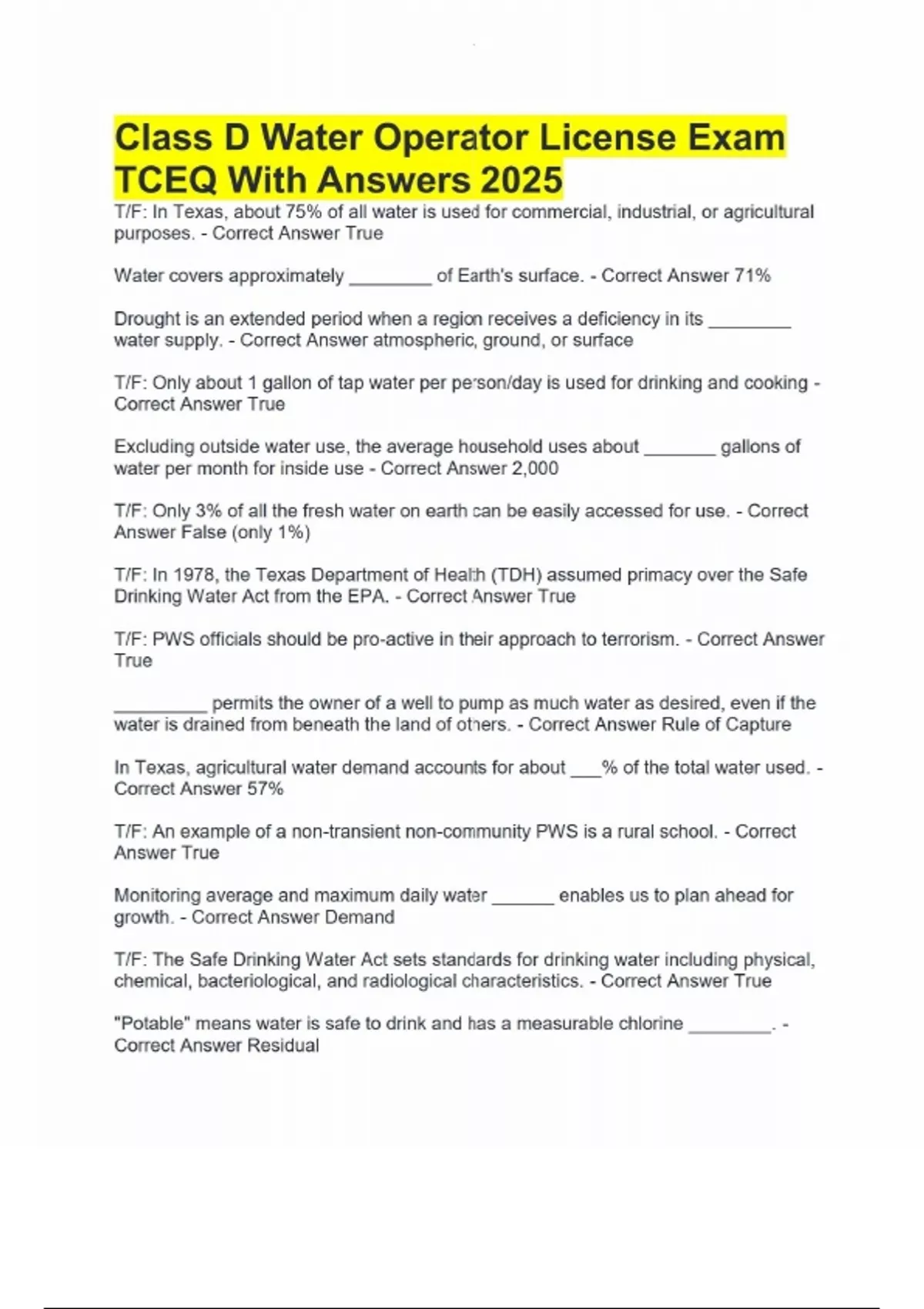 Class D Water Operator License Exam TCEQ With Answers 2025

T/F: In Texas, about 75% of all water is used for commercial, industrial, or agricultural purposes. - Correct Answer True

Water covers approximately ____ of Earth's surface. - Correct Answer 71%

Drought is an extended period when a region receives a deficiency in its ____ water supply. - Correct Answer atmospheric, ground, or surface

T/F: Only about 1 gallon of tap water per person/day is used for drinking and cooking - Correct Answer True

Excluding outside water use, the average household uses about ____ gallons of water per month for inside use - Correct Answer 2,000

T/F: Only 3% of all the fresh water on earth can be easily accessed for use. - Correct Answer False (only 1%)

T/F: In 1978, the Texas Department of Health (TDH) assumed primacy over the Safe Drinking Water Act from the EPA. - Correct Answer True

T/F: PWS officials should be pro-active in their approach to terrorism. - Correct Answer True

____ permits the owner of a well to pump as much water as desired, even if the water is drained from beneath the land of others. - Correct Answer Rule of Capture

In Texas, agricultural water demand accounts for about ____% of the total water used. - Correct Answer 57%

T/F: An example of a non-transient non-community PWS is a rural school. - Correct Answer True

Monitoring average and maximum daily water ____ enables us to plan ahead for growth. - Correct Answer Demand

T/F: The Safe Drinking Water Act sets standards for drinking water including physical, chemical, bacteriological, and radiological characteristics. - Correct Answer True

"Potable" means water is safe to drink and has a measurable chlorine ____. - Correct Answer Residual